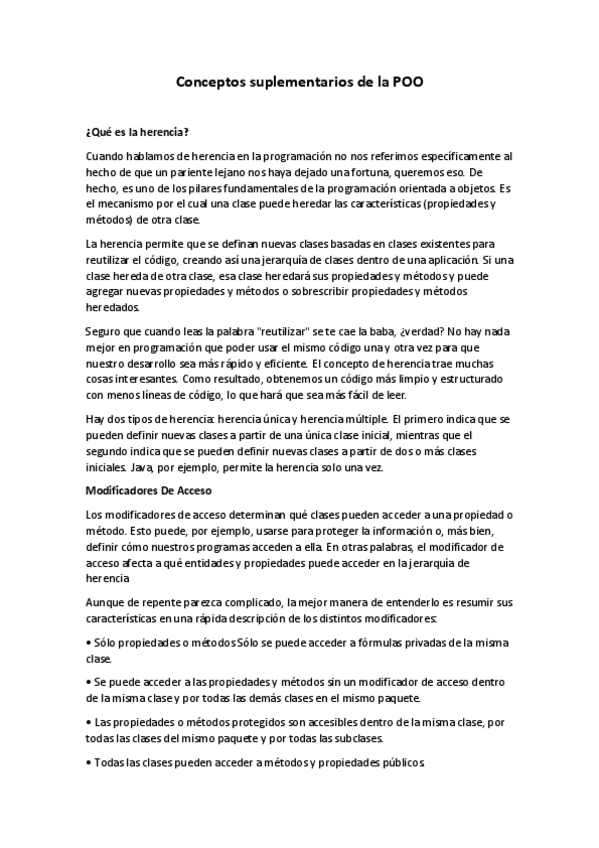 Conceptos suplementarios de la POO

¿Qué es la herencia?

Cuando hablamos de herencia en la programación no nos referimos específicamente al hecho de que un pariente lejano nos haya dejado una fortuna, queremos eso. De hecho, es uno de los pilares fundamentales de la programación orientada a objetos. Es el mecanismo por el cual una clase puede heredar las características (propiedades y métodos) de otra clase.

La herencia permite que se definan nuevas clases basadas en clases existentes para reutilizar el código, creando así una jerarquía de clases dentro de una aplicación. Si una clase hereda de otra clase, esa clase heredará sus propiedades y métodos y puede agregar nuevas propiedades y métodos o sobrescribir propiedades y métodos heredados.

Seguro que cuando leas la palabra "reutilizar" se te cae la baba, ¿verdad? No hay nada mejor en programación que poder usar el mismo código una y otra vez para que nuestro desarrollo sea más rápido y eficiente. El concepto de herencia trae muchas cosas interesantes. Como resultado, obtenemos un código más limpio y estructurado con menos líneas de código, lo que hará que sea más fácil de leer.

Hay dos tipos de herencia: herencia única y herencia múltiple. El primero indica que se pueden definir nuevas clases a partir de una única clase inicial, mientras que el segundo indica que se pueden definir nuevas clases a partir de dos o más clases iniciales. Java, por ejemplo, permite la herencia solo una vez.

Modificadores De Acceso

Los modificadores de acceso determinan qué clases pueden acceder a una propiedad o método. Esto puede, por ejemplo, usarse para proteger la información o, más bien, definir cómo nuestros programas acceden a ella. En otras palabras, el modificador de acceso afecta a qué entidades y propiedades puede acceder en la jerarquía de herencia

Aunque de repente parezca complicado, la mejor manera de entenderlo es resumir sus características en una rápida descripción de los distintos modificadores:

• Sólo propiedades o métodos Sólo se puede acceder a fórmulas privadas de la misma clase.

• Se puede acceder a las propiedades y métodos sin un modificador de acceso dentro de la misma clase y por todas las demás clases en el mismo paquete.

• Las propiedades o métodos protegidos son accesibles dentro de la misma clase, por todas las clases del mismo paquete y por todas las subclases.

• Todas las clases pueden acceder a métodos y propiedades públicos.